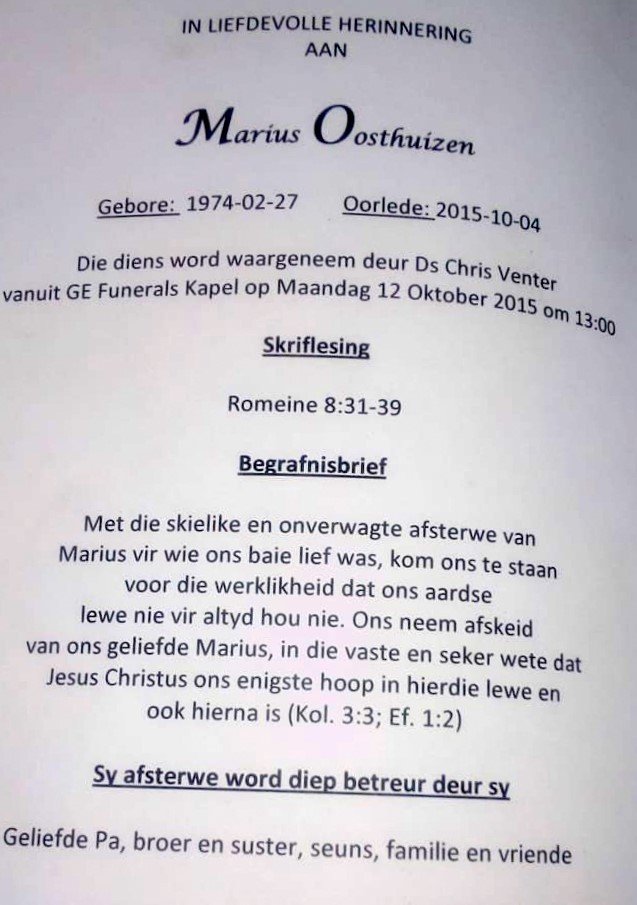 IN LIEFDEVOLLE HERINNERING
AAN

Marius Oosthuizen

Gebore: 1974-02-27   Oorlede: 2015-10-04

Die diens word waargeneem deur Ds Chris Venter vanuit GE Funerals Kapel op Maandag 12 Oktober 2015 om 13:00

Skriflesing

Romeine 8:31-39

Begrafnisbrief

Met die skielike en onverwagte afsterwe van Marius vir wie ons baie lief was, kom ons te staan voor die werklikheid dat ons aardse lewe nie vir altyd hou nie. Ons neem afskeid van ons geliefde Marius, in die vaste en seker wete dat Jesus Christus ons enigste hoop in hierdie lewe en ook hierna is (Kol. 3:3; Ef. 1:2)

Sy afsterwe word diep betreur deur sy

Geliefde Pa, broer en suster, seuns, familie en vriende